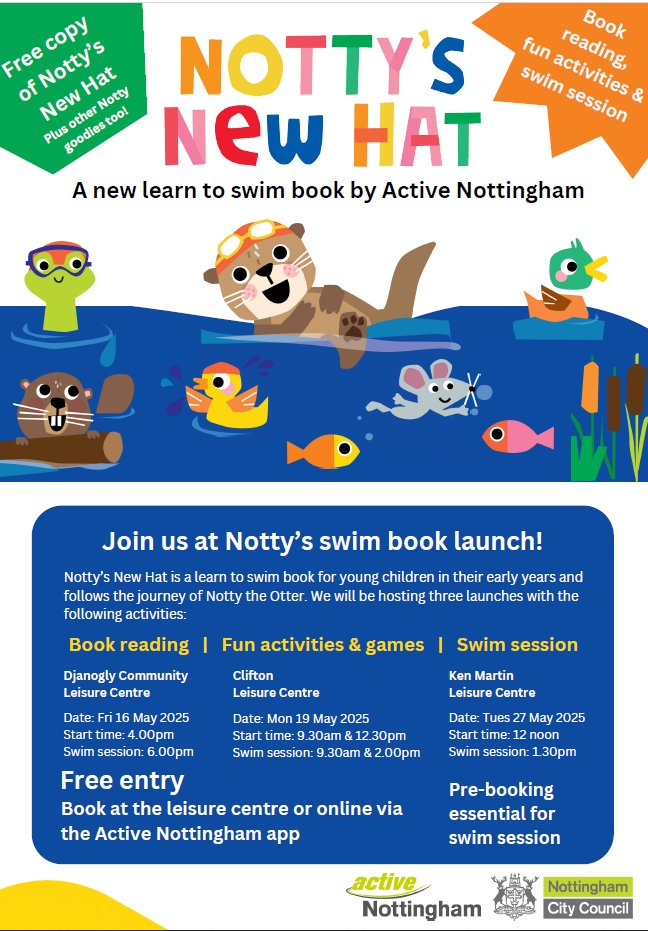 Free copy of Notty's New Hat
Plus other Notty goodies too!

NOTTY'S NEW HAT

Book reading, fun activities & swim session

A new learn to swim book by Active Nottingham

Join us at Notty's swim book launch!

Notty's New Hat is a learn to swim book for young children in their early years and follows the journey of Notty the Otter. We will be hosting three launches with the following activities:

Book reading | Fun activities & games | Swim session

Djanogly Community
Leisure Centre

Date: Fri 16 May 2025
Start time: 4.00pm
Swim session: 6.00pm

Clifton
Leisure Centre

Date: Mon 19 May 2025
Start time: 9.30am & 12.30pm
Swim session: 9.30am & 2.00pm

Ken Martin
Leisure Centre

Date: Tues 27 May 2025
Start time: 12 noon
Swim session: 1.30pm

Free entry
Book at the leisure centre or online via the Active Nottingham app

Pre-booking essential for swim session

active
Nottingham

Nottingham
City Council